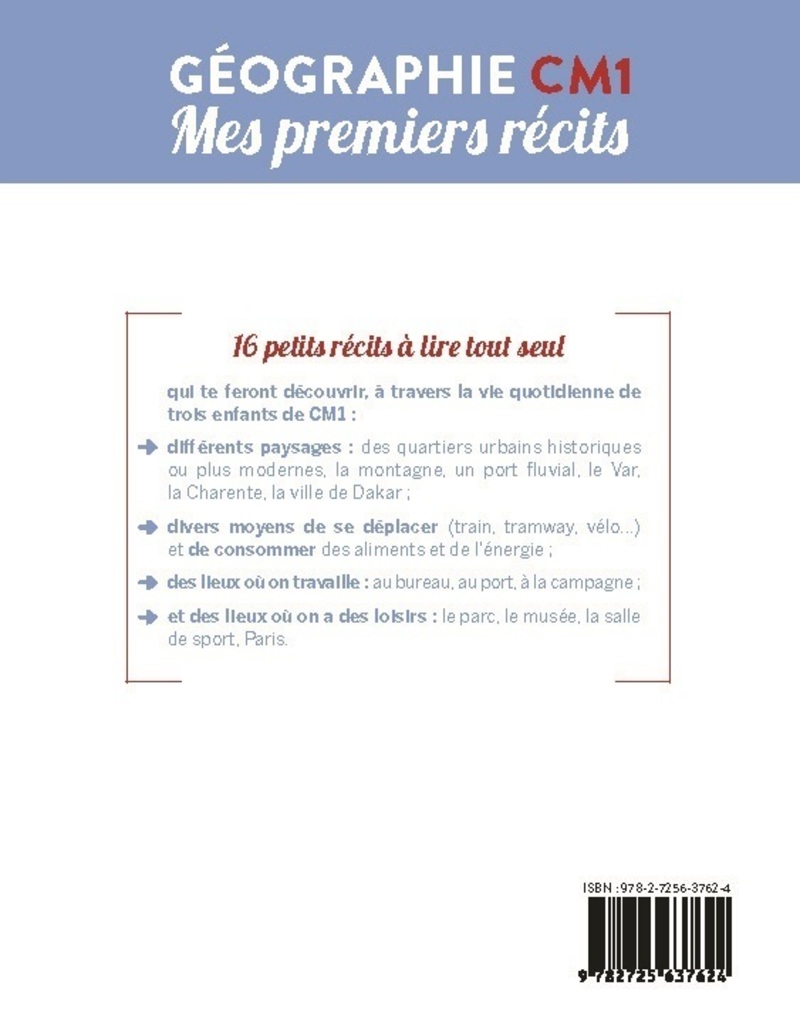 GÉOGRAPHIE CM1
Mes premiers récits

16 petits récits à lire tout seul

qui te feront découvrir, à travers la vie quotidienne de trois enfants de CM1 :

différents paysages : des quartiers urbains historiques ou plus modernes, la montagne, un port fluvial, le Var, la Charente, la ville de Dakar ;

divers moyens de se déplacer (train, tramway, vélo...) et de consommer des aliments et de l'énergie ;

des lieux où on travaille : au bureau, au port, à la campagne ;

et des lieux où on a des loisirs : le parc, le musée, la salle de sport, Paris.

ISBN : 978-2-7256-3762-4

9 782725 637624